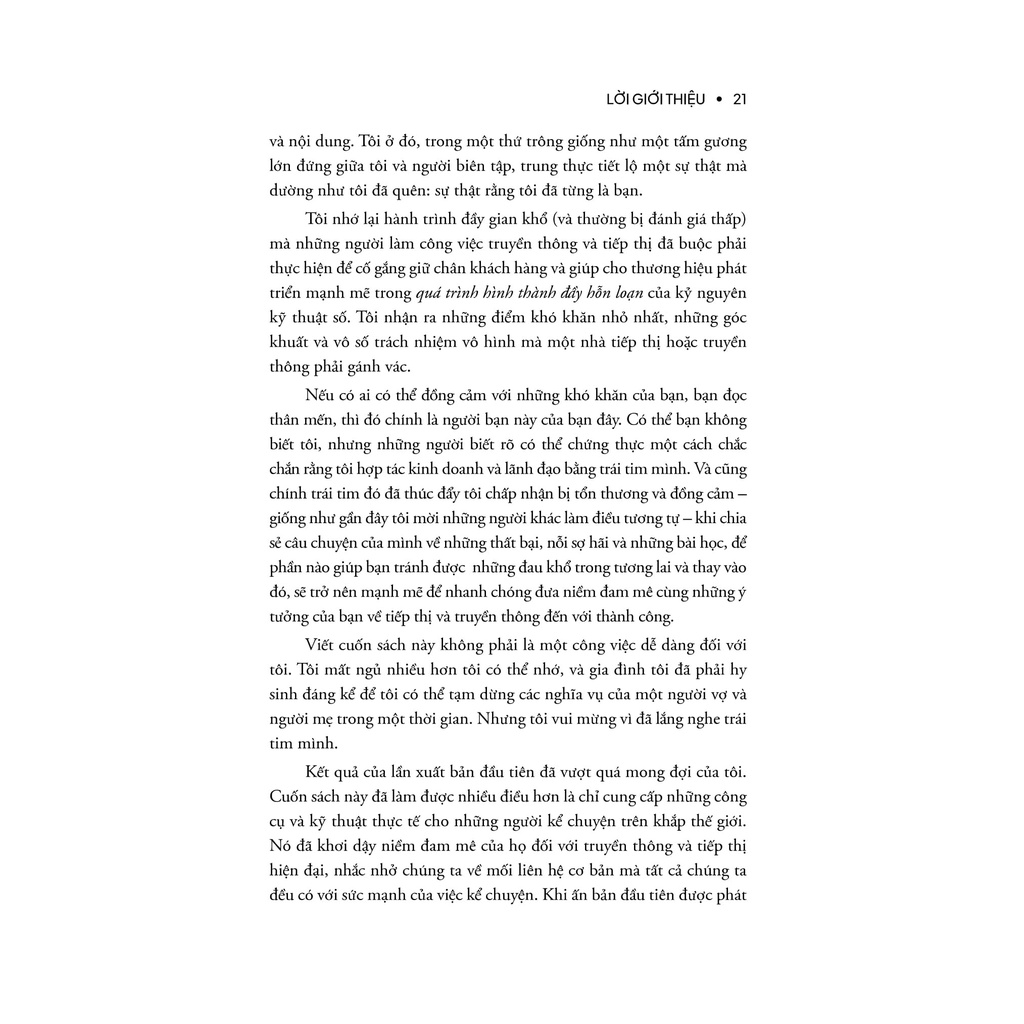 LỜI GIỚI THIỆU • 21

và nội dung. Tôi ở đó, trong một thứ trông giống như một tấm gương lớn đứng giữa tôi và người biên tập, trung thực tiết lộ một sự thật mà dường như tôi đã quên: sự thật rằng tôi đã từng là bạn.

Tôi nhớ lại hành trình đầy gian khổ (và thường bị đánh giá thấp) mà những người làm công việc truyền thông và tiếp thị đã buộc phải thực hiện để cố gắng giữ chân khách hàng và giúp cho thương hiệu phát triển mạnh mẽ trong quá trình hình thành đầy hỗn loạn của kỷ nguyên kỹ thuật số. Tôi nhận ra những điểm khó khăn nhỏ nhất, những góc khuất và vô số trách nhiệm vô hình mà một nhà tiếp thị hoặc truyền thông phải gánh vác.

Nếu có ai có thể đồng cảm với những khó khăn của bạn, bạn đọc thân mến, thì đó chính là người bạn này của bạn đây. Có thể bạn không biết tôi, nhưng những người biết rõ có thể chứng thực một cách chắc chắn rằng tôi hợp tác kinh doanh và lãnh đạo bằng trái tim mình. Và cũng chính trái tim đó đã thúc đẩy tôi chấp nhận bị tổn thương và đồng cảm – giống như gần đây tôi mời những người khác làm điều tương tự – khi chia sẻ câu chuyện của mình về những thất bại, nỗi sợ hãi và những bài học, để phần nào giúp bạn tránh được những đau khổ trong tương lai và thay vào đó, sẽ trở nên mạnh mẽ để nhanh chóng đưa niềm đam mê cùng những ý tưởng của bạn về tiếp thị và truyền thông đến với thành công.

Viết cuốn sách này không phải là một công việc dễ dàng đối với tôi. Tôi mất ngủ nhiều hơn tôi có thể nhớ, và gia đình tôi đã phải hy sinh đáng kể để tôi có thể tạm dừng các nghĩa vụ của một người vợ và người mẹ trong một thời gian. Nhưng tôi vui mừng vì đã lắng nghe trái tim mình.

Kết quả của lần xuất bản đầu tiên đã vượt quá mong đợi của tôi. Cuốn sách này đã làm được nhiều điều hơn là chỉ cung cấp những công cụ và kỹ thuật thực tế cho những người kể chuyện trên khắp thế giới. Nó đã khơi dậy niềm đam mê của họ đối với truyền thông và tiếp thị hiện đại, nhắc nhở chúng ta về mối liên hệ cơ bản mà tất cả chúng ta đều có với sức mạnh của việc kể chuyện. Khi ấn bản đầu tiên được phát